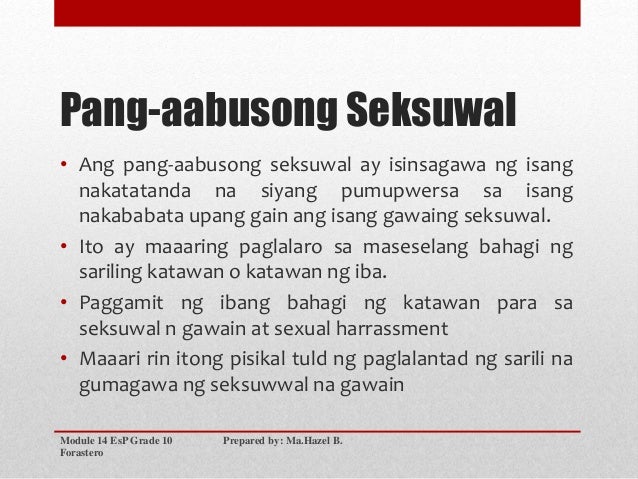 Pang-aabusong Seksuwal

• Ang pang-aabusong seksuwal ay isinsagawa ng isang nakatatanda na siyang pumupwersa sa isang nakababata upang gain ang isang gawaing seksuwal.

• Ito ay maaaring paglalaro sa maseselang bahagi ng sariling katawan o katawan ng iba.

• Paggamit ng ibang bahagi ng katawan para sa seksuwal n gawain at sexual harrassment

• Maaari rin itong pisikal tuld ng paglalantad ng sarili na gumagawa ng seksuwwal na gawain

Module 14 EsP Grade 10 Prepared by: Ma.Hazel B. Forastero